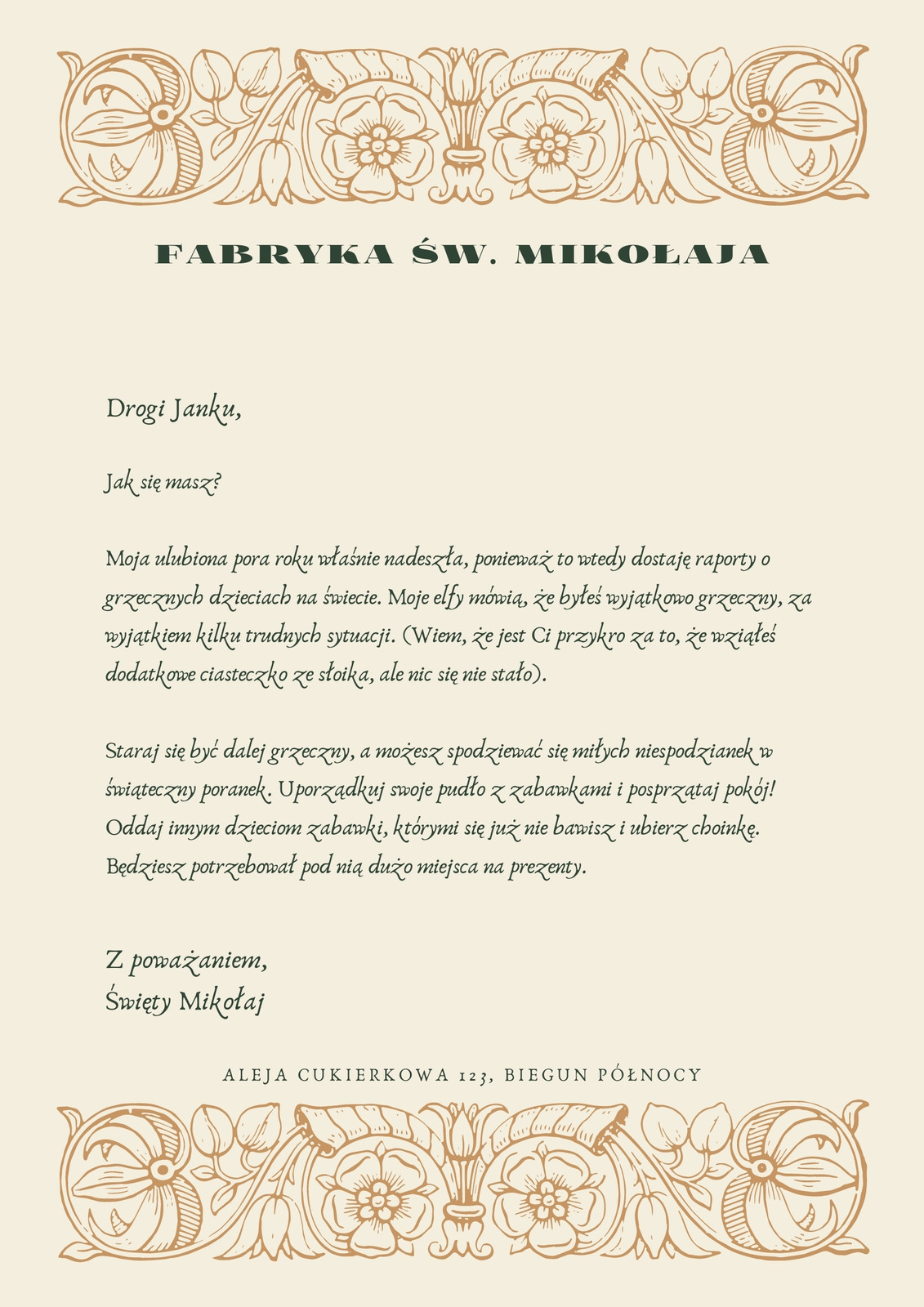 FABRYKA ŚW. MIKOŁAJA

Drogi Janku,

Jak się masz?

Moja ulubiona pora roku właśnie nadeszła, ponieważ to wtedy dostaję raporty o grzecznych dzieciach na świecie. Moje elfy mówią, że byłeś wyjątkowo grzeczny, za wyjątkiem kilku trudnych sytuacji. (Wiem, że jest Ci przykro za to, że wziąłeś dodatkowe ciasteczko ze słoika, ale nic się nie stało).

Staraj się być dalej grzeczny, a możesz spodziewać się miłych niespodzianek w świąteczny poranek. Uporządkuj swoje pudło z zabawkami i posprzątaj pokój! Oddaj innym dzieciom zabawki, którymi się już nie bawisz i ubierz choinkę. Będziesz potrzebował pod nią dużo miejsca na prezenty.

Z poważaniem,
Święty Mikołaj

ALEJA CUKIERKOWA 123, BIEGUN PÓŁNOCY